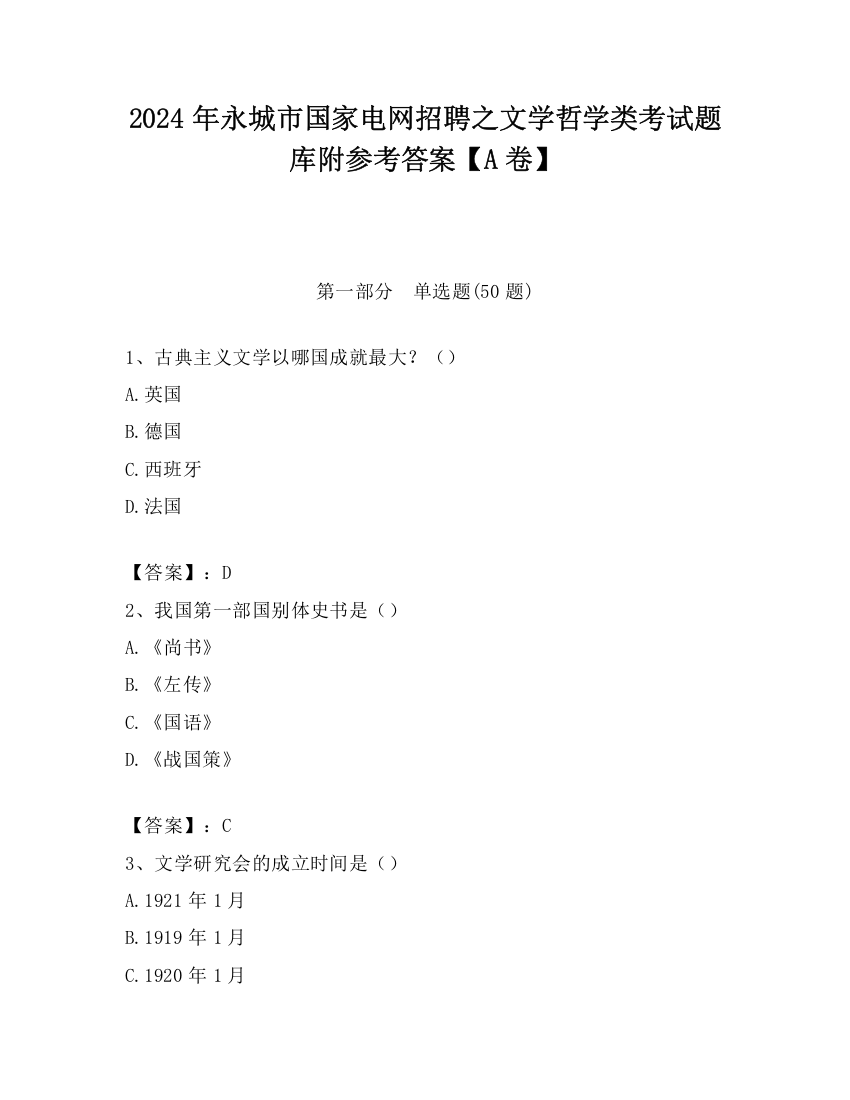 2024 年永城市国家电网招聘之文学哲学类考试题库附参考答案【A 卷】

第一部分　单选题(50 题)

1、古典主义文学以哪国成就最大？（）

A.英国

B.德国

C.西班牙

D.法国

【答案】：D

2、我国第一部国别体史书是（）

A.《尚书》

B.《左传》

C.《国语》

D.《战国策》

【答案】：C

3、文学研究会的成立时间是（）

A.1921 年 1 月

B.1919 年 1 月

C.1920 年 1 月